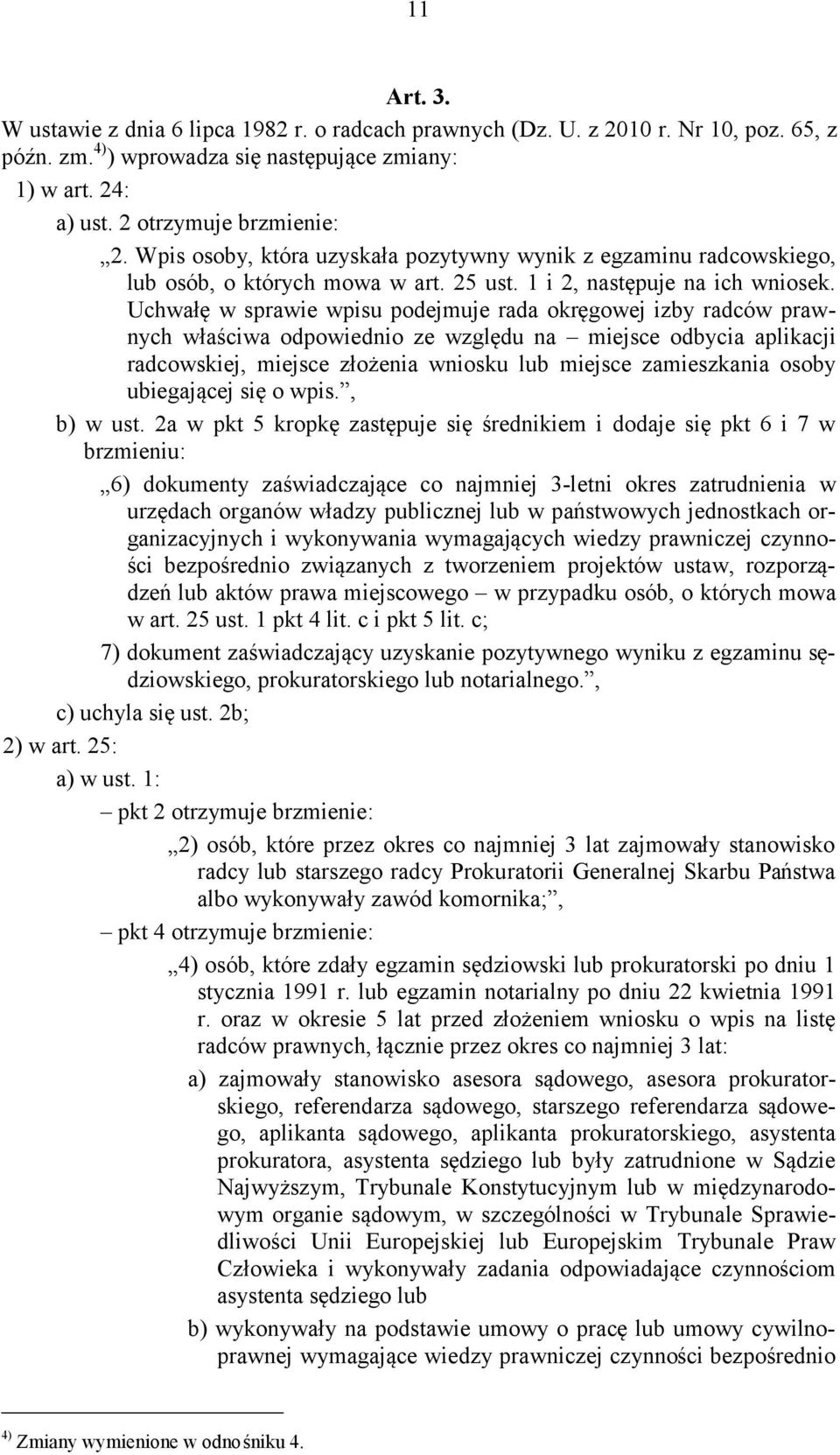 11

Art. 3.

W ustawie z dnia 6 lipca 1982 r. o radcach prawnych (Dz. U. z 2010 r. Nr 10, poz. 65, z późn. zm.$^{4)}$) wprowadza się następujące zmiany:

1) w art. 24:

a) ust. 2 otrzymuje brzmienie:

„2. Wpis osoby, która uzyskała pozytywny wynik z egzaminu radcowskiego, lub osób, o których mowa w art. 25 ust. 1 i 2, następuje na ich wniosek. Uchwałę w sprawie wpisu podejmuje rada okręgowej izby radców prawnych właściwa odpowiednio ze względu na – miejsce odbycia aplikacji radcowskiej, miejsce złożenia wniosku lub miejsce zamieszkania osoby ubiegającej się o wpis.”,

b) w ust. 2a w pkt 5 kropkę zastępuje się średnikiem i dodaje się pkt 6 i 7 w brzmieniu:

„6) dokumenty zaświadczające co najmniej 3-letni okres zatrudnienia w urzędach organów władzy publicznej lub w państwowych jednostkach organizacyjnych i wykonywania wymagających wiedzy prawniczej czynności bezpośrednio związanych z tworzeniem projektów ustaw, rozporządzeń lub aktów prawa miejscowego – w przypadku osób, o których mowa w art. 25 ust. 1 pkt 4 lit. c i pkt 5 lit. c;

7) dokument zaświadczający uzyskanie pozytywnego wyniku z egzaminu sędziowskiego, prokuratorskiego lub notarialnego.”,

c) uchyla się ust. 2b;

2) w art. 25:

a) w ust. 1:

– pkt 2 otrzymuje brzmienie:

„2) osób, które przez okres co najmniej 3 lat zajmowały stanowisko radcy lub starszego radcy Prokuratorii Generalnej Skarbu Państwa albo wykonywały zawód komornika;”,

– pkt 4 otrzymuje brzmienie:

„4) osób, które zdały egzamin sędziowski lub prokuratorski po dniu 1 stycznia 1991 r. lub egzamin notarialny po dniu 22 kwietnia 1991 r. oraz w okresie 5 lat przed złożeniem wniosku o wpis na listę radców prawnych, łącznie przez okres co najmniej 3 lat:

a) zajmowały stanowisko asesora sądowego, asesora prokuratorskiego, referendarza sądowego, starszego referendarza sądowego, aplikanta sądowego, aplikanta prokuratorskiego, asystenta prokuratora, asystenta sędziego lub były zatrudnione w Sądzie Najwyższym, Trybunale Konstytucyjnym lub w międzynarodowym organie sądowym, w szczególności w Trybunale Sprawiedliwości Unii Europejskiej lub Europejskim Trybunale Praw Człowieka i wykonywały zadania odpowiadające czynnościom asystenta sędziego lub

b) wykonywały na podstawie umowy o pracę lub umowy cywilnoprawnej wymagające wiedzy prawniczej czynności bezpośrednio

$^{4)}$ Zmiany wymienione w odnośniku 4.